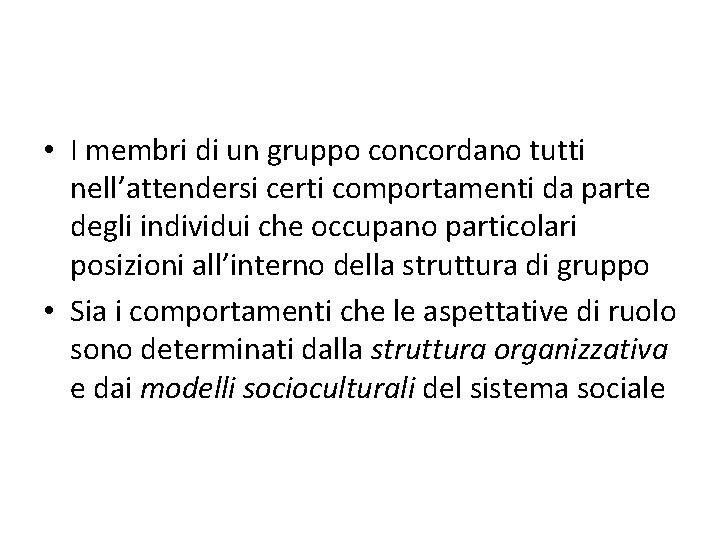 • I membri di un gruppo concordano tutti nell'attendersi certi comportamenti da parte degli individui che occupano particolari posizioni all'interno della struttura di gruppo
• Sia i comportamenti che le aspettative di ruolo sono determinati dalla struttura organizzativa e dai modelli socioculturali del sistema sociale